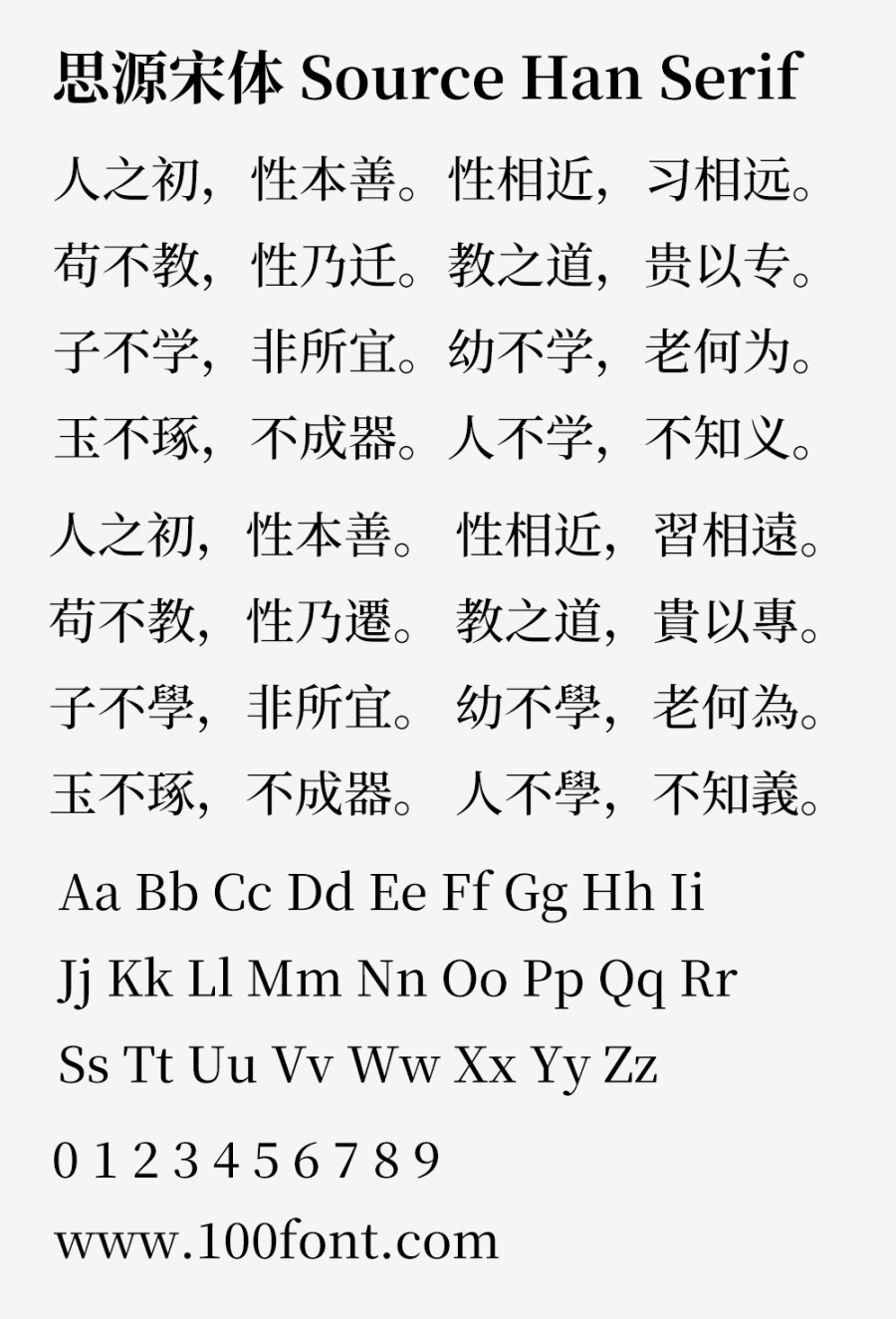 思源宋体 Source Han Serif

人之初，性本善。性相近，习相远。
苟不教，性乃迁。教之道，贵以专。
子不学，非所宜。幼不学，老何为。
玉不琢，不成器。人不学，不知义。

人之初，性本善。性相近，習相遠。
苟不教，性乃遷。教之道，貴以專。
子不學，非所宜。幼不學，老何為。
玉不琢，不成器。人不學，不知義。

Aa Bb Cc Dd Ee Ff Gg Hh Ii
Jj Kk Ll Mm Nn Oo Pp Qq Rr
Ss Tt Uu Vv Ww Xx Yy Zz

0 1 2 3 4 5 6 7 8 9

www.100font.com